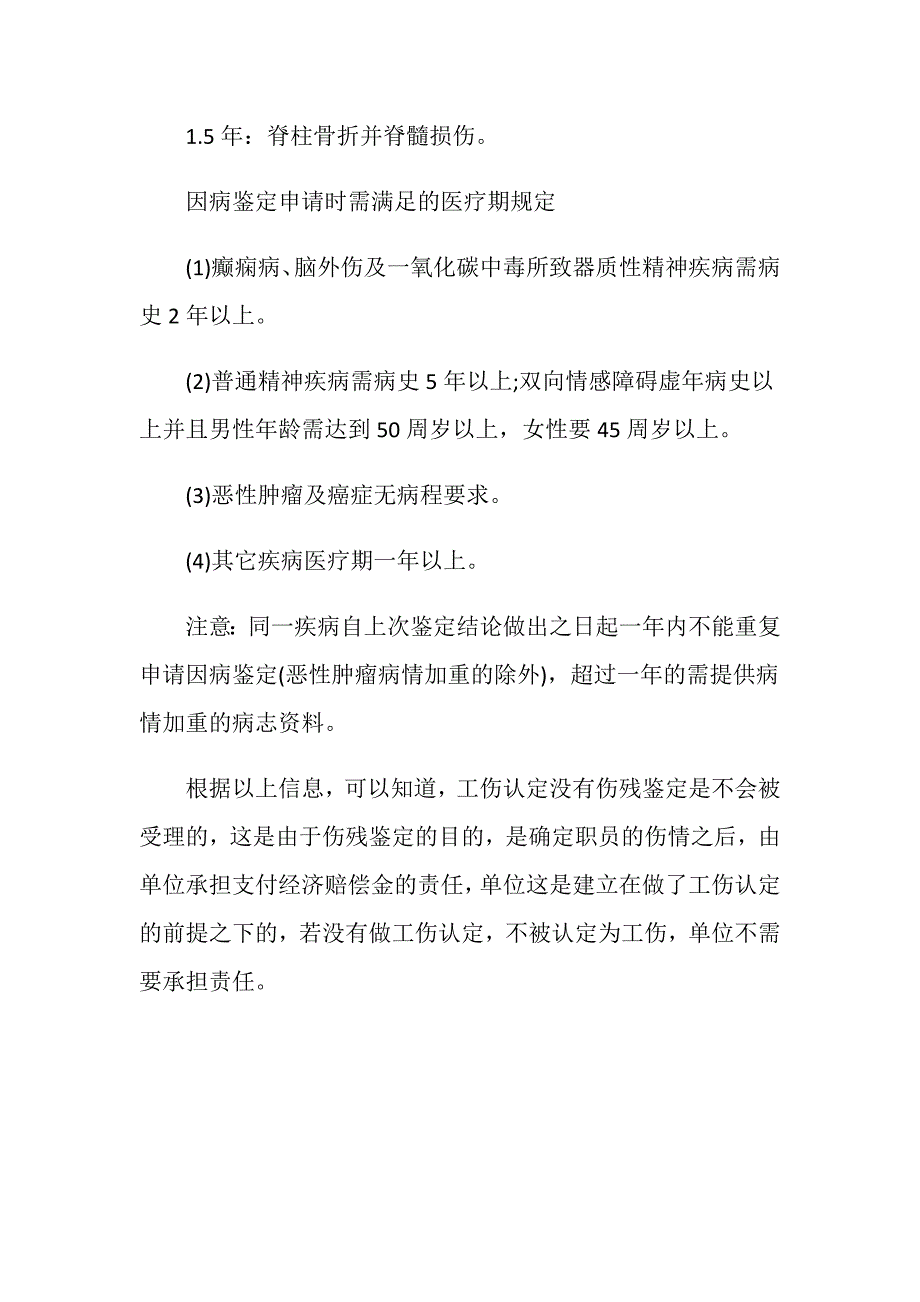 1.5 年：脊柱骨折并脊髓损伤。

因病鉴定申请时需满足的医疗期规定

(1)癫痫病、脑外伤及一氧化碳中毒所致器质性精神疾病需病史 2 年以上。

(2)普通精神疾病需病史 5 年以上;双向情感障碍虚年病史以上并且男性年龄需达到 50 周岁以上，女性要 45 周岁以上。

(3)恶性肿瘤及癌症无病程要求。

(4)其它疾病医疗期一年以上。

注意: 同一疾病自上次鉴定结论做出之日起一年内不能重复申请因病鉴定(恶性肿瘤病情加重的除外)，超过一年的需提供病情加重的病志资料。

根据以上信息，可以知道，工伤认定没有伤残鉴定是不会被受理的，这是由于伤残鉴定的目的，是确定职员的伤情之后，由单位承担支付经济赔偿金的责任，单位这是建立在做了工伤认定的前提之下的，若没有做工伤认定，不被认定为工伤，单位不需要承担责任。